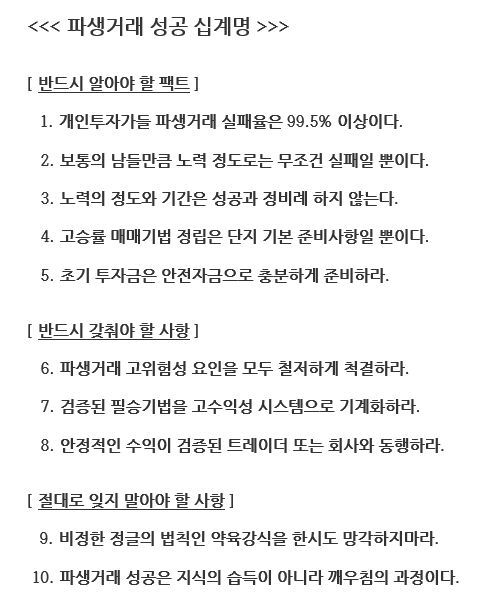 <<< 파생거래 성공 십계명 >>>

[ 반드시 알아야 할 팩트 ]

1. 개인투자가들 파생거래 실패율은 99.5% 이상이다.

2. 보통의 남들만큼 노력 정도로는 무조건 실패일 뿐이다.

3. 노력의 정도와 기간은 성공과 정비례 하지 않는다.

4. 고승률 매매기법 정립은 단지 기본 준비사항일 뿐이다.

5. 초기 투자금은 안전자금으로 충분하게 준비하라.

[ 반드시 갖춰야 할 사항 ]

6. 파생거래 고위험성 요인을 모두 철저하게 척결하라.

7. 검증된 필승기법을 고수익성 시스템으로 기계화하라.

8. 안정적인 수익이 검증된 트레이더 또는 회사와 동행하라.

[ 절대로 잊지 말아야 할 사항 ]

9. 비정한 정글의 법칙인 약육강식을 한시도 망각하지마라.

10. 파생거래 성공은 지식의 습득이 아니라 깨우침의 과정이다.